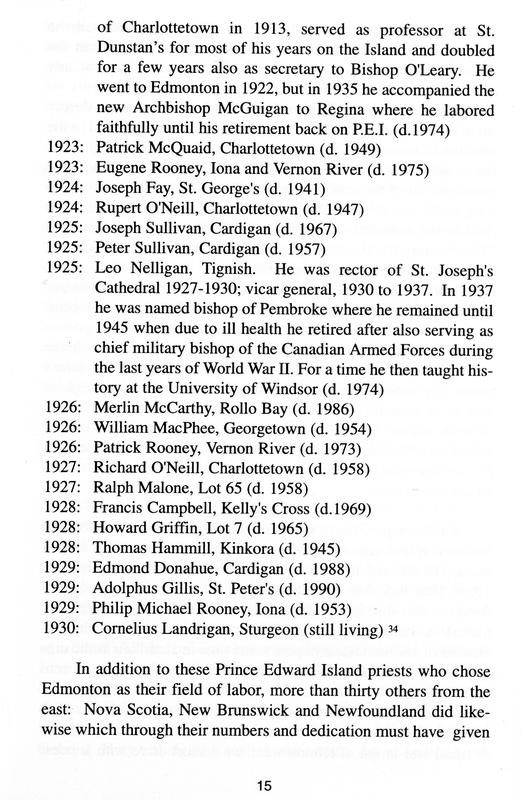 of Charlottetown in 1913, served as professor at St. Dunstan's for most of his years on the Island and doubled for a few years also as secretary to Bishop O'Leary. He went to Edmonton in 1922, but in 1935 he accompanied the new Archbishop McGuigan to Regina where he labored faithfully until his retirement back on P.E.I. (d.1974)
1923: Patrick McQuaid, Charlottetown (d. 1949)
1923: Eugene Rooney, Iona and Vernon River (d. 1975)
1924: Joseph Fay, St. George's (d. 1941)
1924: Rupert O'Neill, Charlottetown (d. 1947)
1925: Joseph Sullivan, Cardigan (d. 1967)
1925: Peter Sullivan, Cardigan (d. 1957)
1925: Leo Nelligan, Tignish. He was rector of St. Joseph's Cathedral 1927-1930; vicar general, 1930 to 1937. In 1937 he was named bishop of Pembroke where he remained until 1945 when due to ill health he retired after also serving as chief military bishop of the Canadian Armed Forces during the last years of World War II. For a time he then taught history at the University of Windsor (d. 1974)
1926: Merlin McCarthy, Rollo Bay (d. 1986)
1926: William MacPhee, Georgetown (d. 1954)
1926: Patrick Rooney, Vernon River (d. 1973)
1927: Richard O'Neill, Charlottetown (d. 1958)
1927: Ralph Malone, Lot 65 (d. 1958)
1928: Francis Campbell, Kelly's Cross (d.1969)
1928: Howard Griffin, Lot 7 (d. 1965)
1928: Thomas Hammill, Kinkora (d. 1945)
1929: Edmond Donahue, Cardigan (d. 1988)
1929: Adolphus Gillis, St. Peter's (d. 1990)
1929: Philip Michael Rooney, Iona (d. 1953)
1930: Cornelius Landrigan, Sturgeon (still living) 34

In addition to these Prince Edward Island priests who chose Edmonton as their field of labor, more than thirty others from the east: Nova Scotia, New Brunswick and Newfoundland did likewise which through their numbers and dedication must have given

15